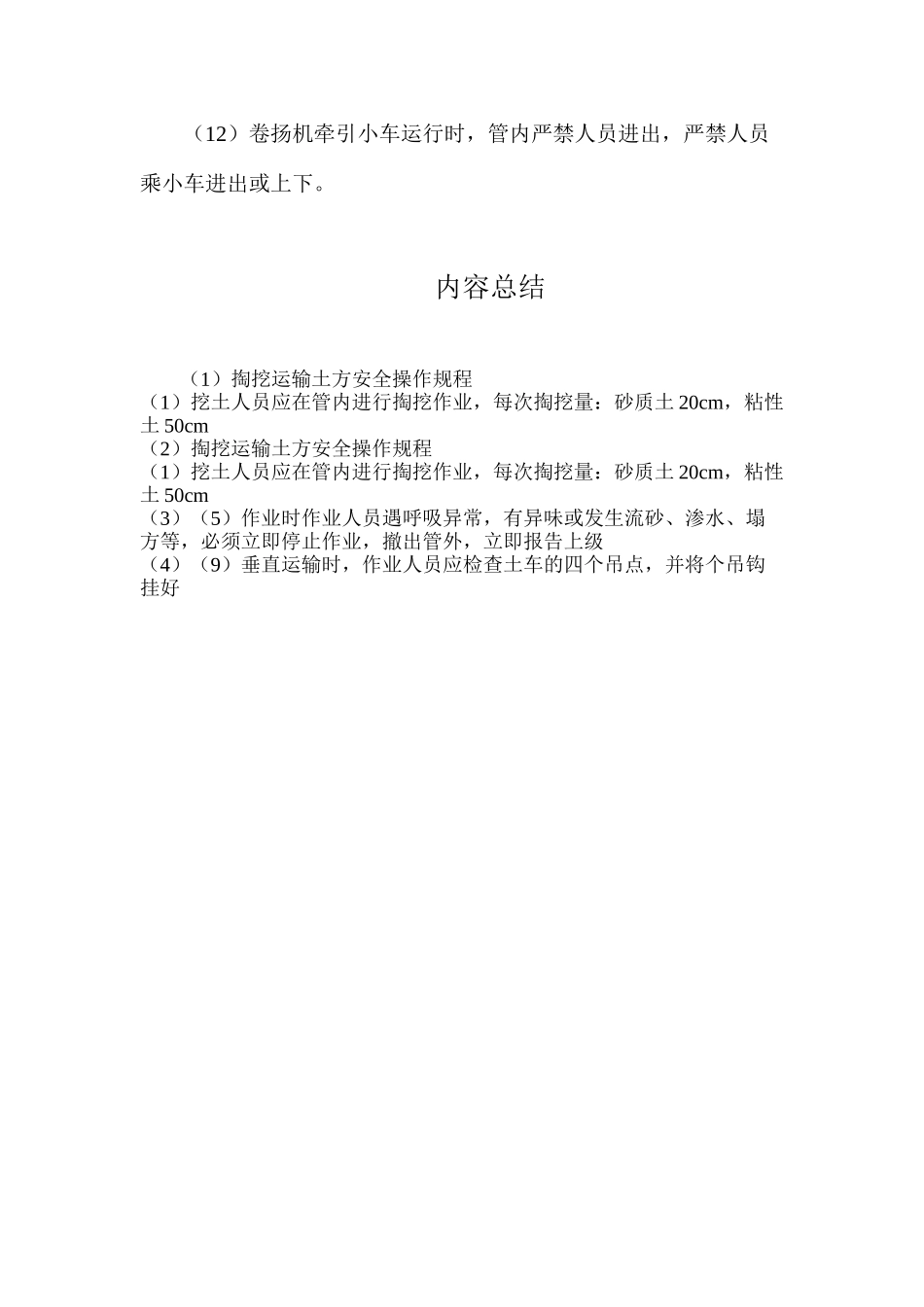 （12）卷扬机牵引小车运行时，管内严禁人员进出，严禁人员乘小车进出或上下。

内容总结

（1）掏挖运输土方安全操作规程
（1）挖土人员应在管内进行掏挖作业，每次掏挖量：砂质土 20cm，粘性土 50cm
（2）掏挖运输土方安全操作规程
（1）挖土人员应在管内进行掏挖作业，每次掏挖量：砂质土 20cm，粘性土 50cm
（3）（5）作业时作业人员遇呼吸异常，有异味或发生流砂、渗水、塌方等，必须立即停止作业，撤出管外，立即报告上级
（4）（9）垂直运输时，作业人员应检查土车的四个吊点，并将个吊钩挂好